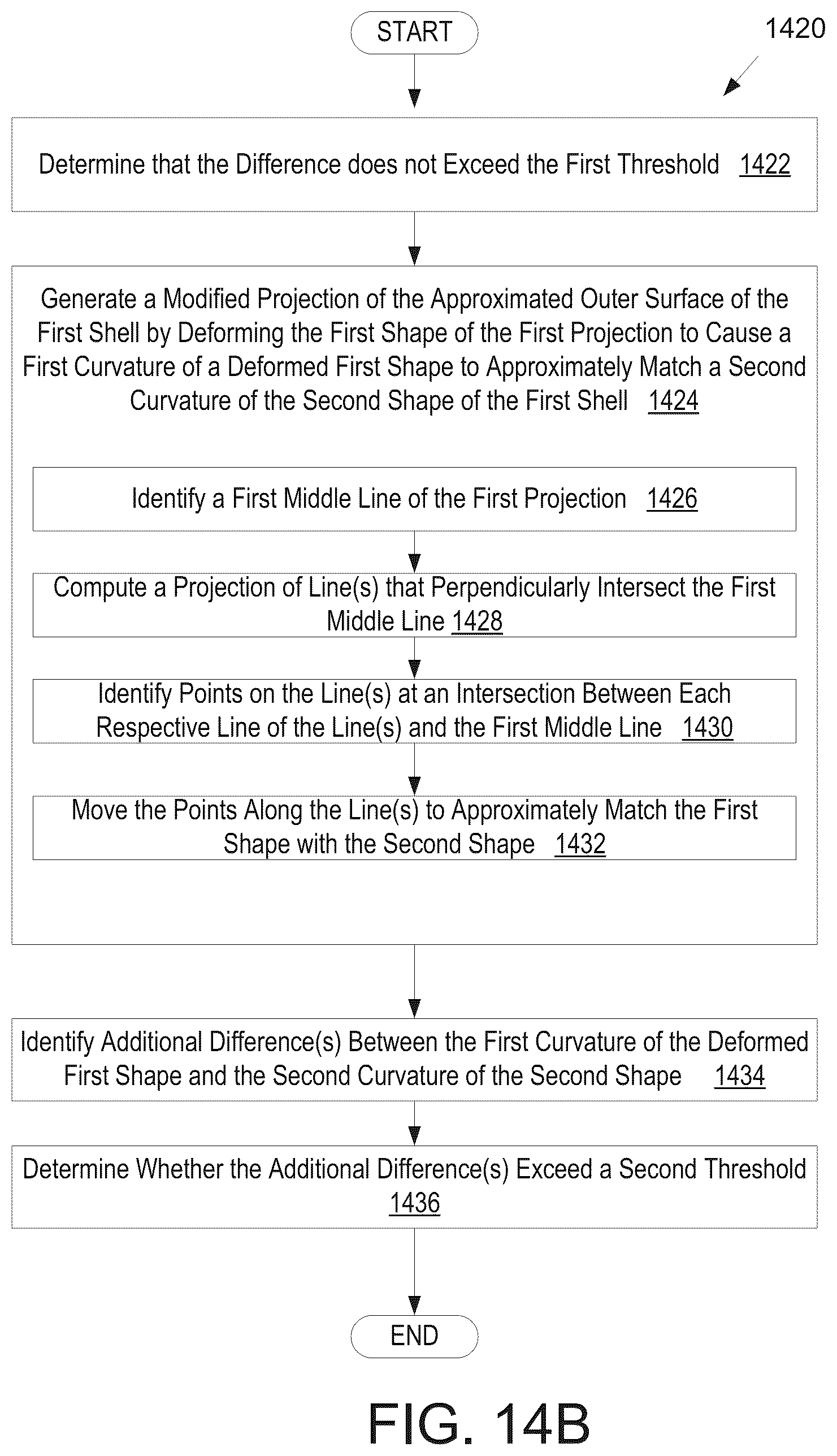 START

1420

Determine that the Difference does not Exceed the First Threshold 1422

Generate a Modified Projection of the Approximated Outer Surface of the First Shell by Deforming the First Shape of the First Projection to Cause a First Curvature of a Deformed First Shape to Approximately Match a Second Curvature of the Second Shape of the First Shell 1424

Identify a First Middle Line of the First Projection 1426

Compute a Projection of Line(s) that Perpendicularly Intersect the First Middle Line 1428

Identify Points on the Line(s) at an Intersection Between Each Respective Line of the Line(s) and the First Middle Line 1430

Move the Points Along the Line(s) to Approximately Match the First Shape with the Second Shape 1432

Identify Additional Difference(s) Between the First Curvature of the Deformed First Shape and the Second Curvature of the Second Shape 1434

Determine Whether the Additional Difference(s) Exceed a Second Threshold 1436

END

FIG. 14B